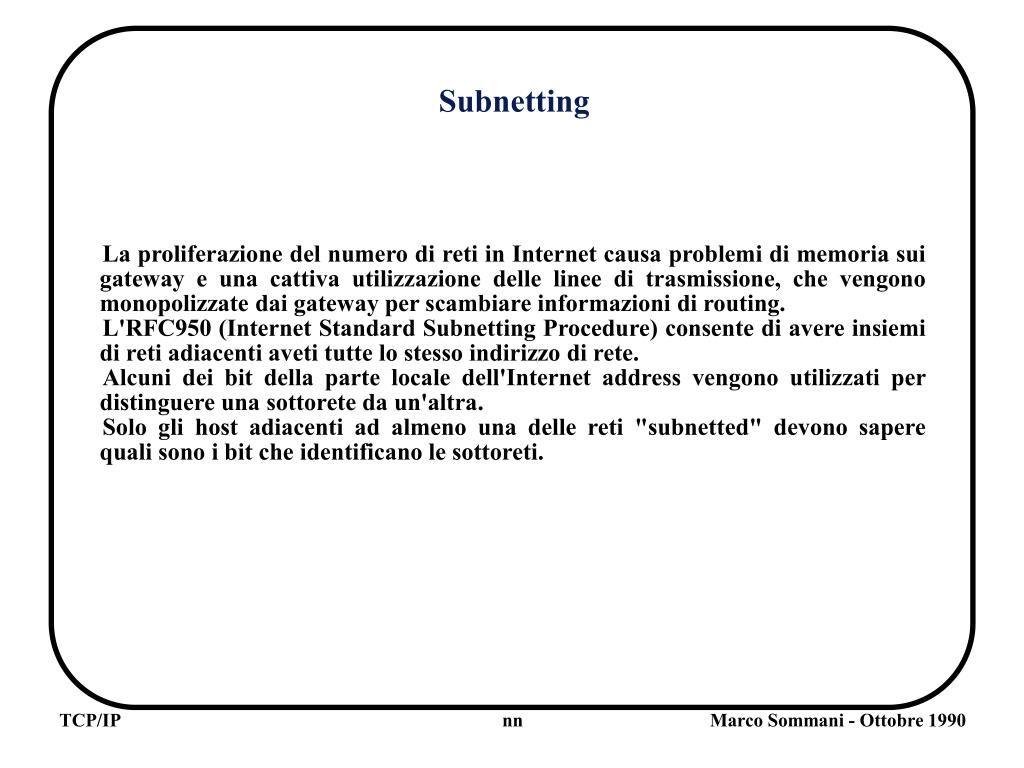 Subnetting

La proliferazione del numero di reti in Internet causa problemi di memoria sui gateway e una cattiva utilizzazione delle linee di trasmissione, che vengono monopolizzate dai gateway per scambiare informazioni di routing.

L'RFC950 (Internet Standard Subnetting Procedure) consente di avere insiemi di reti adiacenti aveti tutte lo stesso indirizzo di rete.

Alcuni dei bit della parte locale dell'Internet address vengono utilizzati per distinguere una sottorete da un'altra.

Solo gli host adiacenti ad almeno una delle reti "subnetted" devono sapere quali sono i bit che identificano le sottoreti.

TCP/IP

nn

Marco Sommani - Ottobre 1990